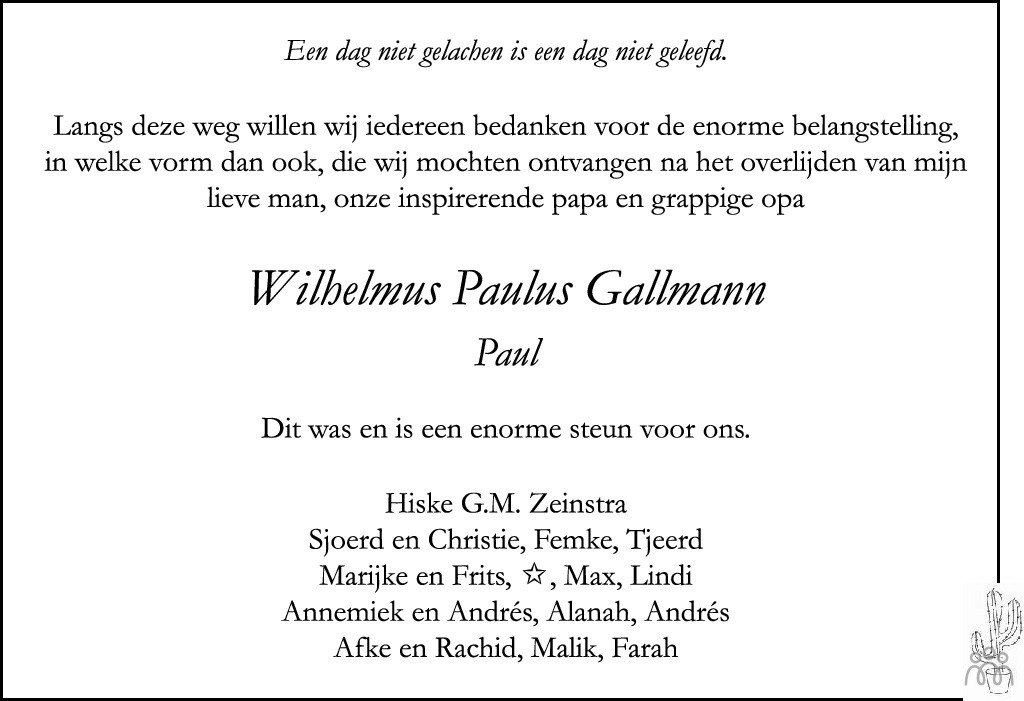 Een dag niet gelachen is een dag niet geleefd.

Langs deze weg willen wij iedereen bedanken voor de enorme belangstelling, in welke vorm dan ook, die wij mochten ontvangen na het overlijden van mijn lieve man, onze inspirerende papa en grappige opa

Wilhelmus Paulus Gallmann

Paul

Dit was en is een enorme steun voor ons.

Hiske G.M. Zeinstra
Sjoerd en Christie, Femke, Tjeerd
Marijke en Frits, ☆, Max, Lindi
Annemiek en Andrés, Alanah, Andrés
Afke en Rachid, Malik, Farah